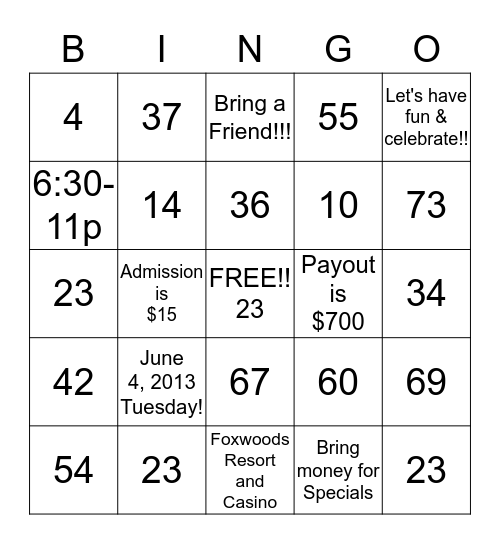 | B | I | N | G | O |
|---|---|---|---|---|
| 4 | 37 | Bring a Friend!!! | 55 | Let's have fun & celebrate!! |
| 6:30-11p | 14 | 36 | 10 | 73 |
| 23 | Admission is $15 | FREE!! 23 | Payout is $700 | 34 |
| 42 | June 4, 2013 Tuesday! | 67 | 60 | 69 |
| 54 | 23 | Foxwoods Resort and Casino | Bring money for Specials | 23 |